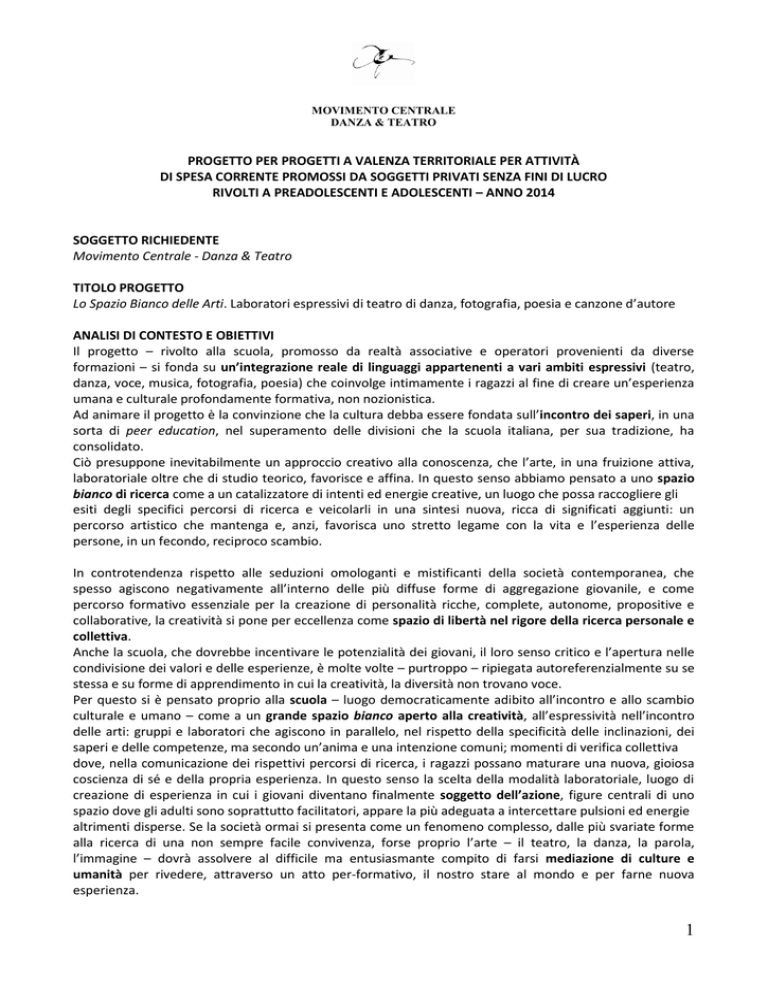 MOVIMENTO CENTRALE
DANZA & TEATRO

PROGETTO PER PROGETTI A VALENZA TERRITORIALE PER ATTIVITÀ DI SPESA CORRENTE PROMOSSI DA SOGGETTI PRIVATI SENZA FINI DI LUCRO RIVOLTI A PREADOLESCENTI E ADOLESCENTI – ANNO 2014

SOGGETTO RICHIEDENTE
Movimento Centrale - Danza & Teatro

TITOLO PROGETTO
Lo Spazio Bianco delle Arti. Laboratori espressivi di teatro di danza, fotografia, poesia e canzone d'autore

ANALISI DI CONTESTO E OBIETTIVI
Il progetto – rivolto alla scuola, promosso da realtà associative e operatori provenienti da diverse formazioni – si fonda su un'integrazione reale di linguaggi appartenenti a vari ambiti espressivi (teatro, danza, voce, musica, fotografia, poesia) che coinvolge intimamente i ragazzi al fine di creare un'esperienza umana e culturale profondamente formativa, non nozionistica.
Ad animare il progetto è la convinzione che la cultura debba essere fondata sull'incontro dei saperi, in una sorta di peer education, nel superamento delle divisioni che la scuola italiana, per sua tradizione, ha consolidato.
Ciò presuppone inevitabilmente un approccio creativo alla conoscenza, che l'arte, in una fruizione attiva, laboratoriale oltre che di studio teorico, favorisce e affina. In questo senso abbiamo pensato a uno spazio bianco di ricerca come a un catalizzatore di intenti ed energie creative, un luogo che possa raccogliere gli esiti degli specifici percorsi di ricerca e veicolarli in una sintesi nuova, ricca di significati aggiunti: un percorso artistico che mantenga e, anzi, favorisca uno stretto legame con la vita e l'esperienza delle persone, in un fecondo, reciproco scambio.

In controtendenza rispetto alle seduzioni omologanti e mistificanti della società contemporanea, che spesso agiscono negativamente all'interno delle più diffuse forme di aggregazione giovanile, e come percorso formativo essenziale per la creazione di personalità ricche, complete, autonome, propositive e collaborative, la creatività si pone per eccellenza come spazio di libertà nel rigore della ricerca personale e collettiva.
Anche la scuola, che dovrebbe incentivare le potenzialità dei giovani, il loro senso critico e l'apertura nelle condivisione dei valori e delle esperienze, è molte volte – purtroppo – ripiegata autoreferenzialmente su se stessa e su forme di apprendimento in cui la creatività, la diversità non trovano voce.
Per questo si è pensato proprio alla scuola – luogo democraticamente adibito all'incontro e allo scambio culturale e umano – come a un grande spazio bianco aperto alla creatività, all'espressività nell'incontro delle arti: gruppi e laboratori che agiscono in parallelo, nel rispetto della specificità delle inclinazioni, dei saperi e delle competenze, ma secondo un'anima e una intenzione comuni; momenti di verifica collettiva dove, nella comunicazione dei rispettivi percorsi di ricerca, i ragazzi possano maturare una nuova, gioiosa coscienza di sé e della propria esperienza. In questo senso la scelta della modalità laboratoriale, luogo di creazione di esperienza in cui i giovani diventano finalmente soggetto dell'azione, figure centrali di uno spazio dove gli adulti sono soprattutto facilitatori, appare la più adeguata a intercettare pulsioni ed energie altrimenti disperse. Se la società ormai si presenta come un fenomeno complesso, dalle più svariate forme alla ricerca di una non sempre facile convivenza, forse proprio l'arte – il teatro, la danza, la parola, l'immagine – dovrà assolvere al difficile ma entusiasmante compito di farsi mediazione di culture e umanità per rivedere, attraverso un atto per-formativo, il nostro stare al mondo e per farne nuova esperienza.

1